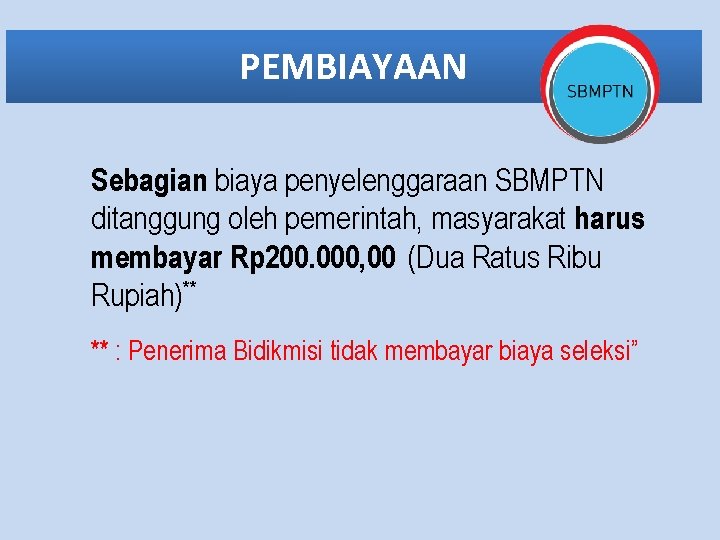 PEMBIAYAAN

SBMPTN

Sebagian biaya penyelenggaraan SBMPTN ditanggung oleh pemerintah, masyarakat harus membayar Rp200.000,00 (Dua Ratus Ribu Rupiah)**

** : Penerima Bidikmisi tidak membayar biaya seleksi”